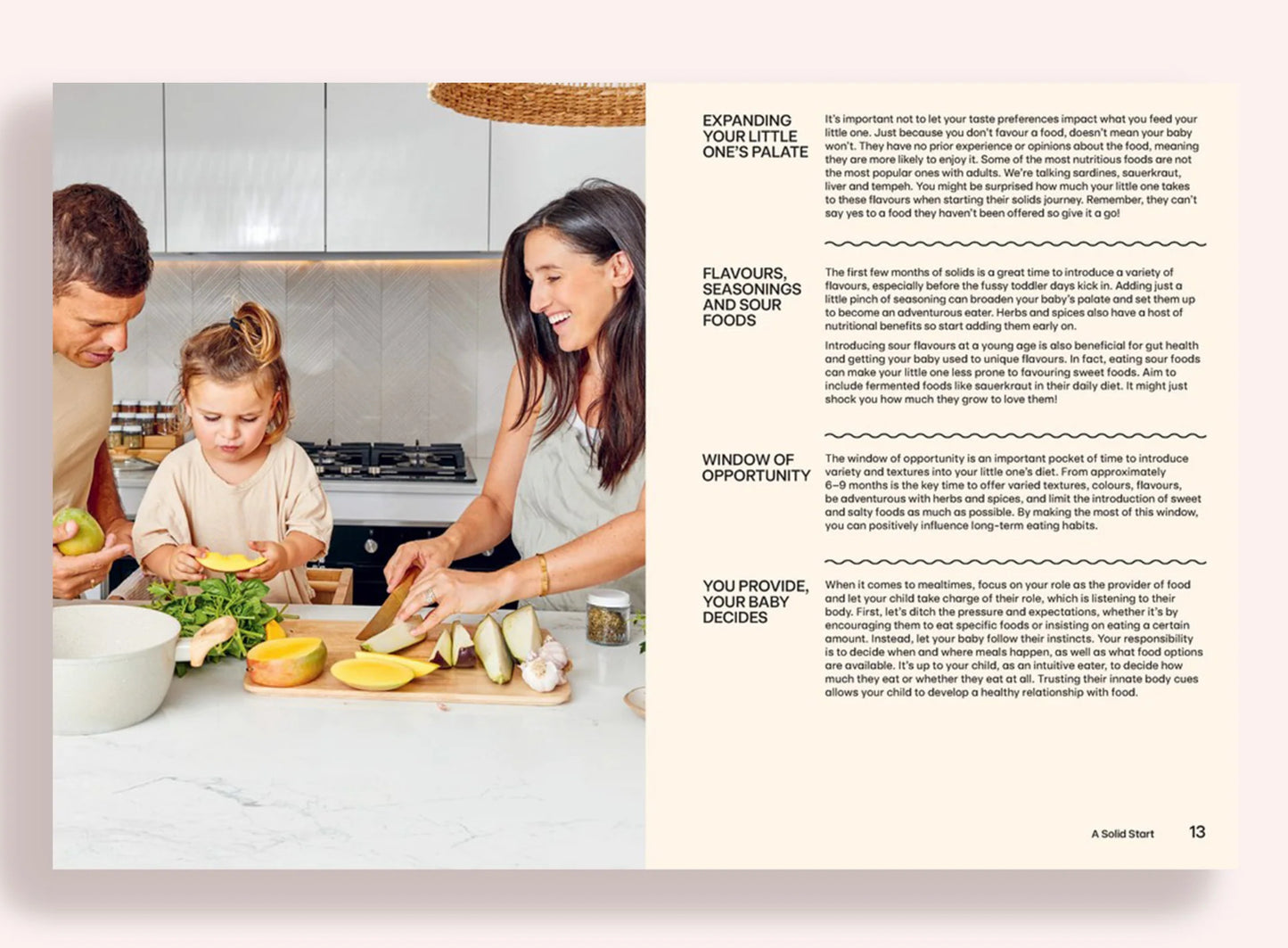 EXPANDING YOUR LITTLE ONE'S PALATE

It's important not to let your taste preferences impact what you feed your little one. Just because you don't favour a food, doesn't mean your baby won't. They have no prior experience or opinions about the food, meaning they are more likely to enjoy it. Some of the most nutritious foods are not the most popular ones with adults. We're talking sardines, sauerkraut, liver and tempeh. You might be surprised how much your little one takes to these flavours when starting their solids journey. Remember, they can't say yes to a food they haven't been offered so give it a go!

FLAVOURS, SEASONINGS AND SOUR FOODS

The first few months of solids is a great time to introduce a variety of flavours, especially before the fussy toddler days kick in. Adding just a little pinch of seasoning can broaden your baby's palate and set them up to become an adventurous eater. Herbs and spices also have a host of nutritional benefits so start adding them early on.

Introducing sour flavours at a young age is also beneficial for gut health and getting your baby used to unique flavours. In fact, eating sour foods can make your little one less prone to favouring sweet foods. Aim to include fermented foods like sauerkraut in their daily diet. It might just shock you how much they grow to love them!

WINDOW OF OPPORTUNITY

The window of opportunity is an important pocket of time to introduce variety and textures into your little one's diet. From approximately 6–9 months is the key time to offer varied textures, colours, flavours, be adventurous with herbs and spices, and limit the introduction of sweet and salty foods as much as possible. By making the most of this window, you can positively influence long-term eating habits.

YOU PROVIDE, YOUR BABY DECIDES

When it comes to mealtimes, focus on your role as the provider of food and let your child take charge of their role, which is listening to their body. First, let's ditch the pressure and expectations, whether it's by encouraging them to eat specific foods or insisting on eating a certain amount. Instead, let your baby follow their instincts. Your responsibility is to decide when and where meals happen, as well as what food options are available. It's up to your child, as an intuitive eater, to decide how much they eat or whether they eat at all. Trusting their innate body cues allows your child to develop a healthy relationship with food.

A Solid Start 13